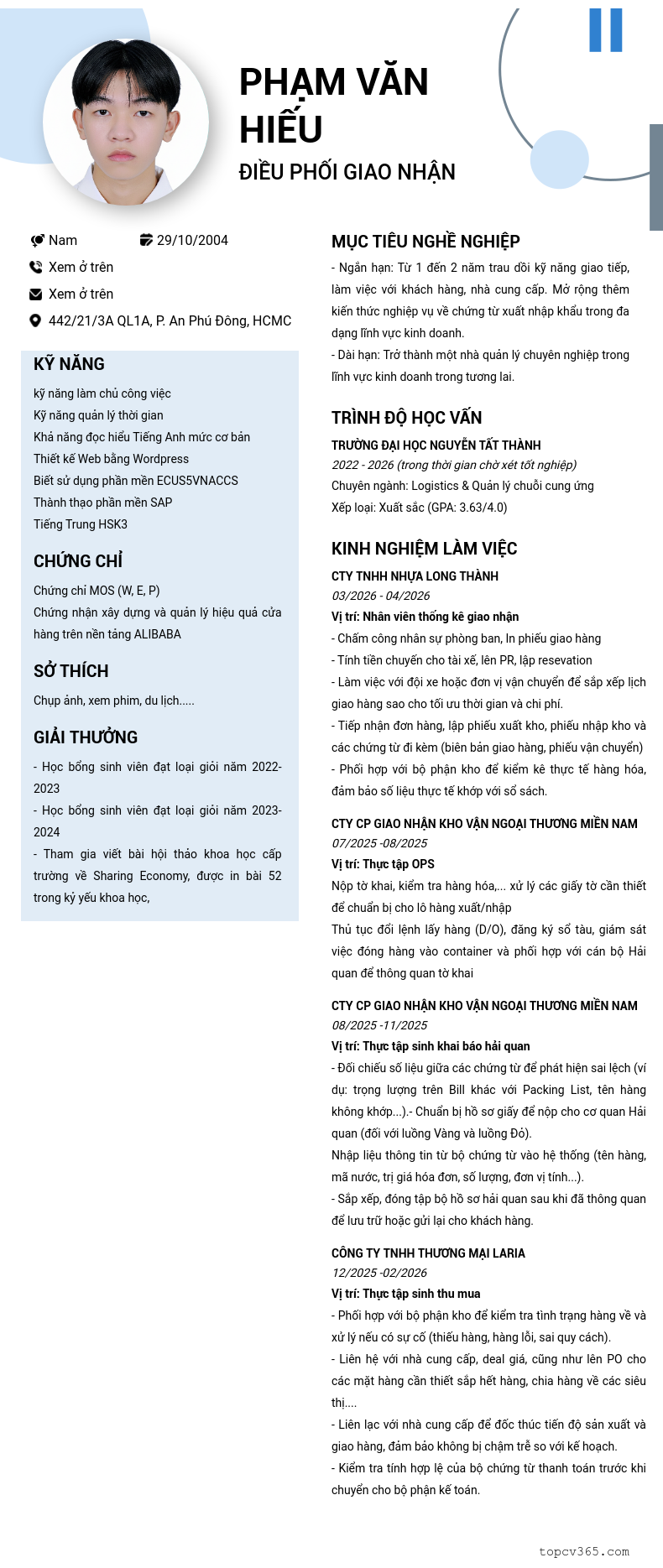 PHẠM VĂN HIẾU
ĐIỀU PHỐI GIAO NHẬN

Nam
29/10/2004
Xem ở trên
Xem ở trên
442/21/3A QL1A, P. An Phú Đông, HCMC

KỸ NĂNG
kỹ năng làm chủ công việc
Kỹ năng quản lý thời gian
Khả năng đọc hiểu Tiếng Anh mức cơ bản
Thiết kế Web bằng Wordpress
Biết sử dụng phần mền ECUS5VNACCS
Thành thạo phần mền SAP
Tiếng Trung HSK3

CHỨNG CHỈ
Chứng chỉ MOS (W, E, P)
Chứng nhận xây dựng và quản lý hiệu quả cửa hàng trên nền tảng ALIBABA

SỞ THÍCH
Chụp ảnh, xem phim, du lịch.....

GIẢI THƯỞNG
- Học bổng sinh viên đạt loại giỏi năm 2022-2023
- Học bổng sinh viên đạt loại giỏi năm 2023-2024
- Tham gia viết bài hội thảo khoa học cấp trường về Sharing Economy, được in bài 52 trong kỷ yếu khoa học,

MỤC TIÊU NGHỀ NGHIỆP
- Ngắn hạn: Từ 1 đến 2 năm trau dồi kỹ năng giao tiếp, làm việc với khách hàng, nhà cung cấp. Mở rộng thêm kiến thức nghiệp vụ về chứng từ xuất nhập khẩu trong đa dạng lĩnh vực kinh doanh.
- Dài hạn: Trở thành một nhà quản lý chuyên nghiệp trong lĩnh vực kinh doanh trong tương lai.

TRÌNH ĐỘ HỌC VẤN
TRƯỜNG ĐẠI HỌC NGUYỄN TẤT THÀNH
2022 - 2026 (trong thời gian chờ xét tốt nghiệp)
Chuyên ngành: Logistics & Quản lý chuỗi cung ứng
Xếp loại: Xuất sắc (GPA: 3.63/4.0)

KINH NGHIỆM LÀM VIỆC
CTY TNHH NHỰA LONG THÀNH
03/2026 - 04/2026
Vị trí: Nhân viên thống kê giao nhận
- Chấm công nhân sự phòng ban, In phiếu giao hàng
- Tính tiền chuyến cho tài xế, lên PR, lập resevation
- Làm việc với đội xe hoặc đơn vị vận chuyển để sắp xếp lịch giao hàng sao cho tối ưu thời gian và chi phí.
- Tiếp nhận đơn hàng, lập phiếu xuất kho, phiếu nhập kho và các chứng từ đi kèm (biên bản giao hàng, phiếu vận chuyển)
- Phối hợp với bộ phận kho để kiểm kê thực tế hàng hóa, đảm bảo số liệu thực tế khớp với sổ sách.

CTY CP GIAO NHẬN KHO VẬN NGOẠI THƯƠNG MIỀN NAM
07/2025 -08/2025
Vị trí: Thực tập OPS
Nộp tờ khai, kiểm tra hàng hóa,... xử lý các giấy tờ cần thiết để chuẩn bị cho lô hàng xuất/nhập
Thủ tục đổi lệnh lấy hàng (D/O), đăng ký sổ tàu, giám sát việc đóng hàng vào container và phối hợp với cán bộ Hải quan để thông quan tờ khai

CTY CP GIAO NHẬN KHO VẬN NGOẠI THƯƠNG MIỀN NAM
08/2025 -11/2025
Vị trí: Thực tập sinh khai báo hải quan
- Đối chiếu số liệu giữa các chứng từ để phát hiện sai lệch (ví dụ: trọng lượng trên Bill khác với Packing List, tên hàng không khớp...).- Chuẩn bị hồ sơ giấy để nộp cho cơ quan Hải quan (đối với luồng Vàng và luồng Đỏ).
Nhập liệu thông tin từ bộ chứng từ vào hệ thống (tên hàng, mã nước, trị giá hóa đơn, số lượng, đơn vị tính...).
- Sắp xếp, đóng tập bộ hồ sơ hải quan sau khi đã thông quan để lưu trữ hoặc gửi lại cho khách hàng.

CÔNG TY TNHH THƯƠNG MẠI LARIA
12/2025 -02/2026
Vị trí: Thực tập sinh thu mua
- Phối hợp với bộ phận kho để kiểm tra tình trạng hàng về và xử lý nếu có sự cố (thiếu hàng, hàng lỗi, sai quy cách).
- Liên hệ với nhà cung cấp, deal giá, cũng như lên PO cho các mặt hàng cần thiết sắp hết hàng, chia hàng về các siêu thị....
- Liên lạc với nhà cung cấp để đốc thúc tiến độ sản xuất và giao hàng, đảm bảo không bị chậm trễ so với kế hoạch.
- Kiểm tra tính hợp lệ của bộ chứng từ thanh toán trước khi chuyển cho bộ phận kế toán.

topcv365.com